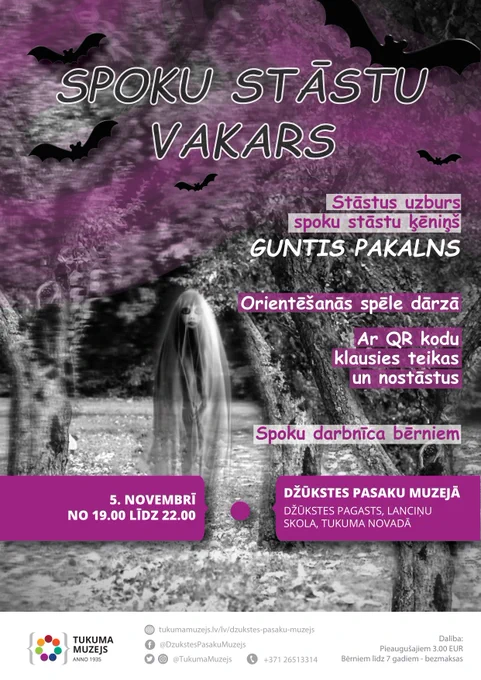 SPOKU STĀSTU VAKARS

Stāstus uzburs spoku stāstu ķēniņš

GUNTIS PAKALNS

Orientēšanās spēle dārzā

Ar QR kodu klausies teikas un nostāstus

Spoku darbnīca bērniem

5. NOVEMBRĪ
NO 19.00 LĪDZ 22.00

DŽŪKSTES PASAKU MUZEJĀ
DŽŪKSTES PAGASTS, LANCIŅU SKOLA, TUKUMA NOVADĀ

TUKUMA MUZEJS
ANNO 1935

tukumamuzejs.lv/lv/dzukstes-pasaku-muzejs
@DzukstesPasakuMuzejs
@TukumaMuzejs
+371 26513314

Dalība:
Pieaugušajiem 3.00 EUR
Bērniem līdz 7 gadiem - bezmaksas